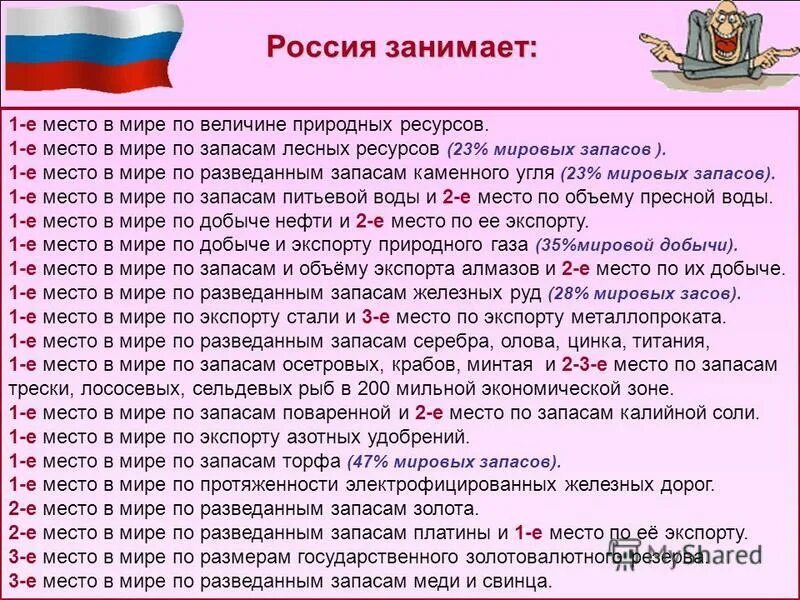 Россия занимает:

1-е место в мире по величине природных ресурсов.
1-е место в мире по запасам лесных ресурсов (23% мировых запасов ).
1-е место в мире по разведанным запасам каменного угля (23% мировых запасов).
1-е место в мире по запасам питьевой воды и 2-е место по объему пресной воды.
1-е место в мире по добыче нефти и 2-е место по ее экспорту.
1-е место в мире по добыче и экспорту природного газа (35%мировой добычи).
1-е место в мире по запасам и объёму экспорта алмазов и 2-е место по их добыче.
1-е место в мире по разведанным запасам железных руд (28% мировых засов).
1-е место в мире по экспорту стали и 3-е место по экспорту металлопроката.
1-е место в мире по разведанным запасам серебра, олова, цинка, титания,
1-е место в мире по запасам осетровых, крабов, минтая и 2-3-е место по запасам трески, лососевых, сельдевых рыб в 200 мильной экономической зоне.
1-е место в мире по запасам поваренной и 2-е место по запасам калийной соли.
1-е место в мире по экспорту азотных удобрений.
1-е место в мире по запасам торфа (47% мировых запасов).
1-е место в мире по протяженности электрофицированных железных дорог.
2-е место в мире по разведанным запасам золота.
2-е место в мире по разведанным запасам платины и 1-е место по её экспорту.
3-е место в мире по размерам государственного золотовалютного резерва.
3-е место в мире по разведанным запасам меди и свинца.

MyShared